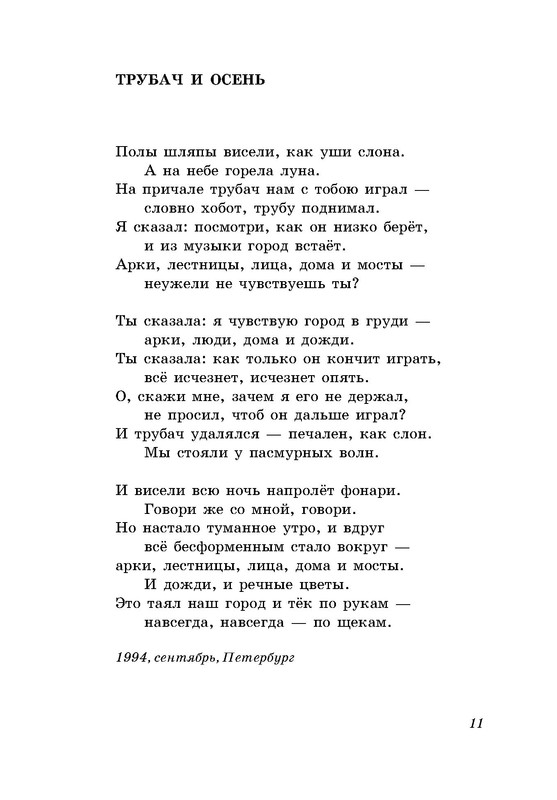 ТРУБАЧ И ОСЕНЬ

Полы шляпы висели, как уши слона.
А на небе горела луна.
На причале трубач нам с тобою играл —
словно хобот, трубу поднимал.
Я сказал: посмотри, как он низко берёт,
и из музыки город встаёт.
Арки, лестницы, лица, дома и мосты —
неужели не чувствуешь ты?

Ты сказала: я чувствую город в груди —
арки, люди, дома и дожди.
Ты сказала: как только он кончит играть,
всё исчезнет, исчезнет опять.
О, скажи мне, зачем я его не держал,
не просил, чтоб он дальше играл?
И трубач удалялся — печален, как слон.
Мы стояли у пасмурных волн.

И висели всю ночь напролёт фонари.
Говори же со мной, говори.
Но настало туманное утро, и вдруг
всё бесформенным стало вокруг —
арки, лестницы, лица, дома и мосты.
И дожди, и речные цветы.
Это таял наш город и тёк по рукам —
навсегда, навсегда — по щекам.

1994, сентябрь, Петербург

11